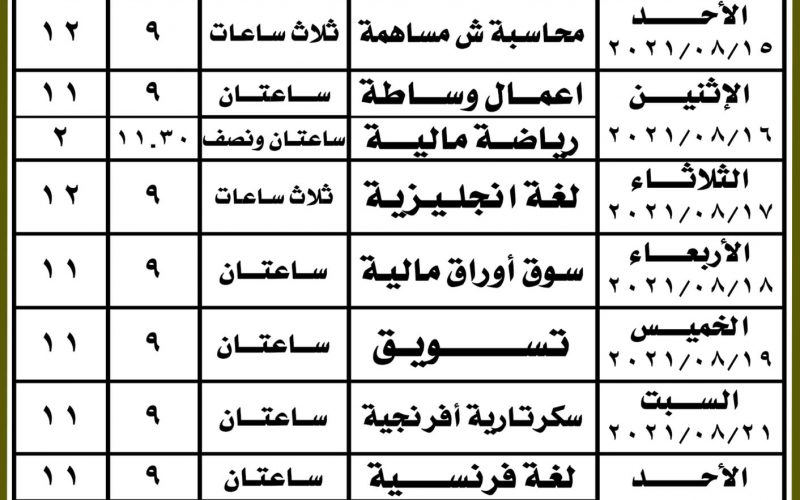 | الأحد ٢٠٢١/٠٨/١٥ | محاسبة ش مساهمة | ثلاث ساعات | ٩ | ١٢ |
|---|---|---|---|---|
| الإثنين ٢٠٢١/٠٨/١٦ | اعمال وساطة | ساعتان | ٩ | ١١ |
| | رياضة مالية | ساعتان ونصف | ١١.٣٠ | ٢ |
| الثلاثاء ٢٠٢١/٠٨/١٧ | لغة انجليزية | ثلاث ساعات | ٩ | ١٢ |
| الأربعاء ٢٠٢١/٠٨/١٨ | سوق أوراق مالية | ساعتان | ٩ | ١١ |
| الخميس ٢٠٢١/٠٨/١٩ | تسويق | ساعتان | ٩ | ١١ |
| السبت ٢٠٢١/٠٨/٢١ | سكرتارية أفرنجية | ساعتان | ٩ | ١١ |
| الأحد | لغة فرنسية | ساعتان | ٩ | ١١ |